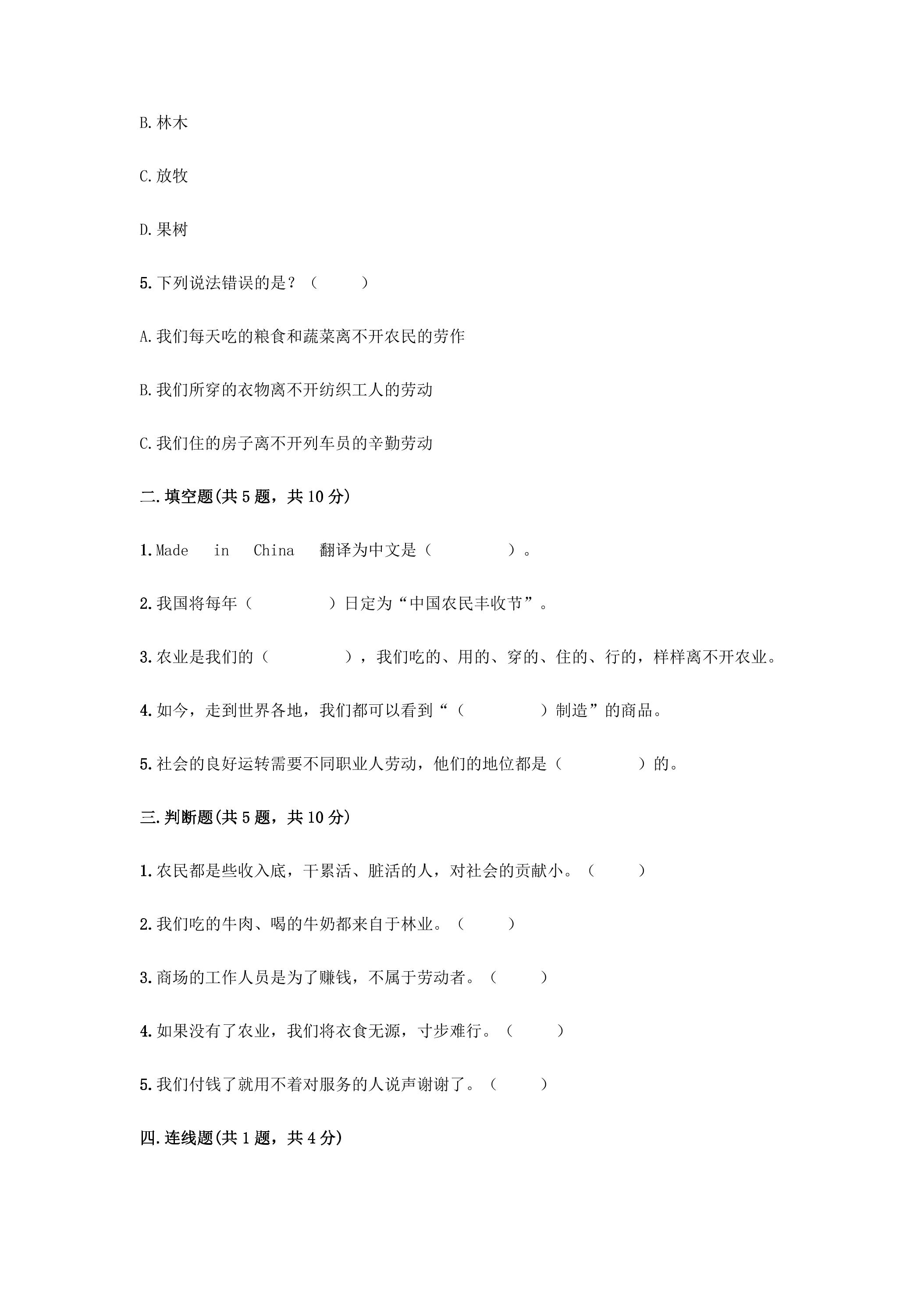 B.林木

C.放牧

D.果树

5.下列说法错误的是？（ ）

A.我们每天吃的粮食和蔬菜离不开农民的劳作

B.我们所穿的衣物离不开纺织工人的劳动

C.我们住的房子离不开列车员的辛勤劳动

二.填空题(共5题，共10分)

1.Made in China 翻译为中文是（ ）。

2.我国将每年（ ）日定为“中国农民丰收节”。

3.农业是我们的（ ），我们吃的、用的、穿的、住的、行的，样样离不开农业。

4.如今，走到世界各地，我们都可以看到“（ ）制造”的商品。

5.社会的良好运转需要不同职业人劳动，他们的地位都是（ ）的。

三.判断题(共5题，共10分)

1.农民都是些收入底，干累活、脏活的人，对社会的贡献小。（ ）

2.我们吃的牛肉、喝的牛奶都来自于林业。（ ）

3.商场的工作人员是为了赚钱，不属于劳动者。（ ）

4.如果没有了农业，我们将衣食无源，寸步难行。（ ）

5.我们付钱了就用不着对服务的人说声谢谢了。（ ）

四.连线题(共1题，共4分)